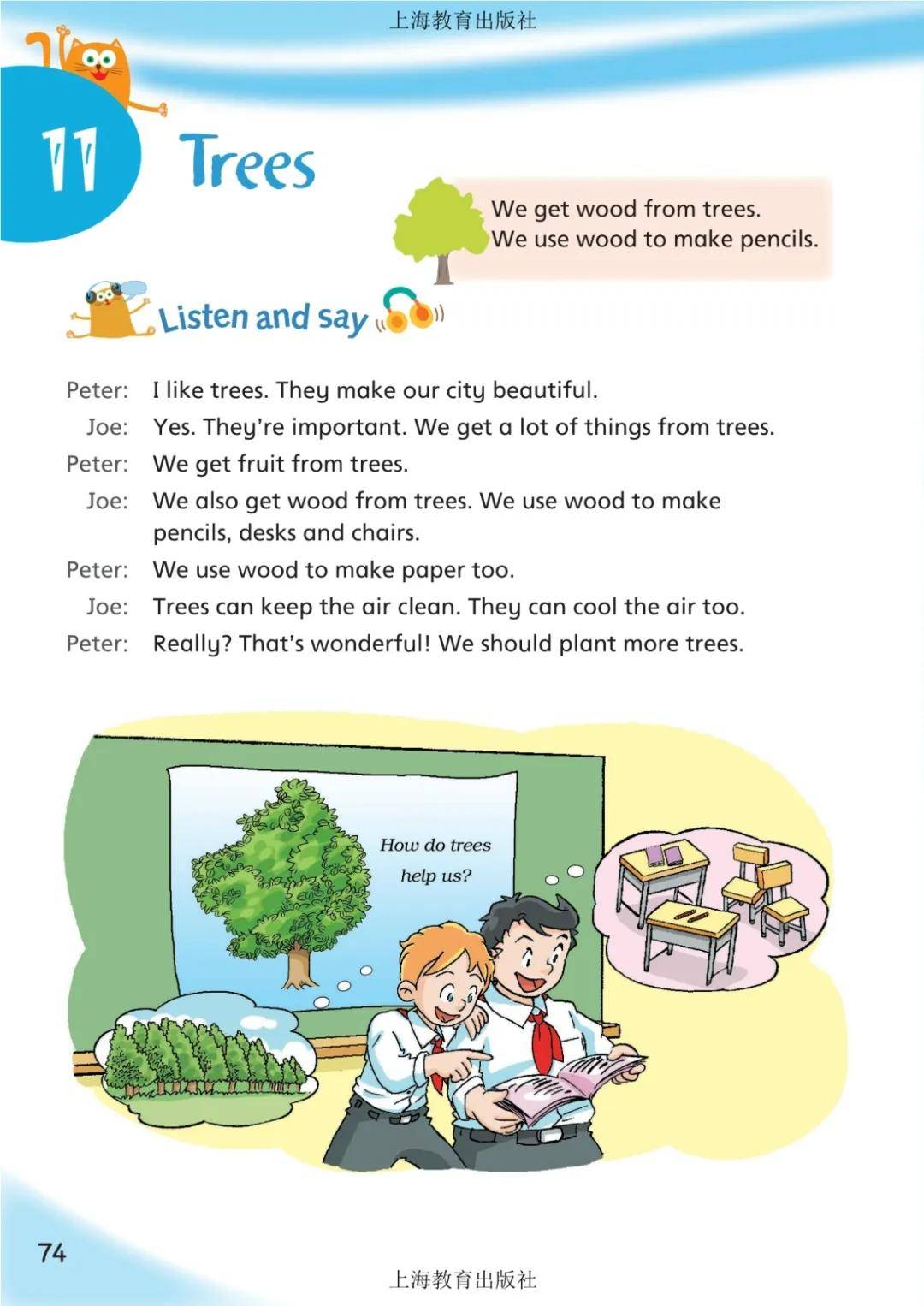 上海教育出版社

11 Trees

We get wood from trees.
We use wood to make pencils.

Listen and say

Peter: I like trees. They make our city beautiful.
Joe: Yes. They're important. We get a lot of things from trees.
Peter: We get fruit from trees.
Joe: We also get wood from trees. We use wood to make pencils, desks and chairs.
Peter: We use wood to make paper too.
Joe: Trees can keep the air clean. They can cool the air too.
Peter: Really? That's wonderful! We should plant more trees.

How do trees help us?

74

上海教育出版社